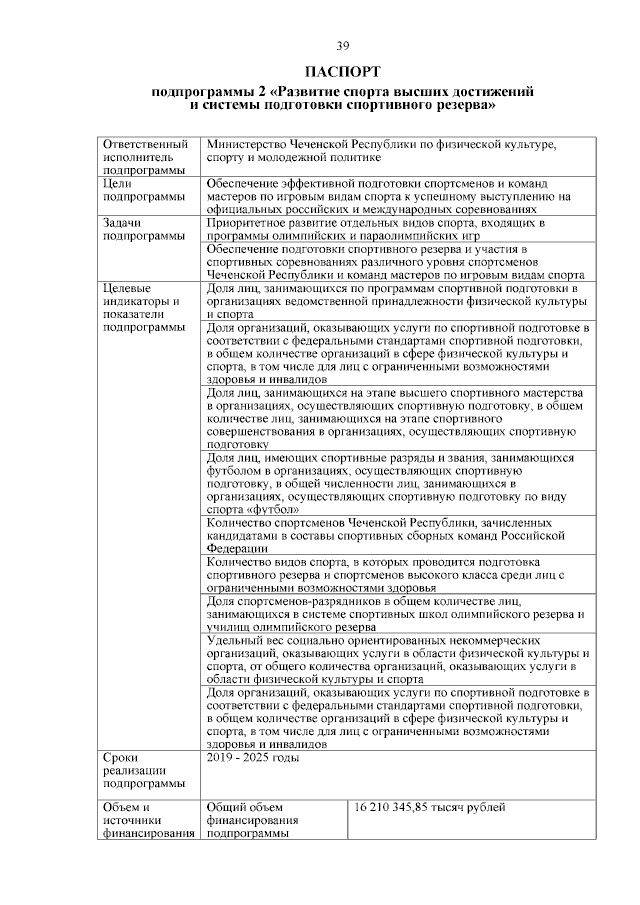 39

ПАСПОРТ
подпрограммы 2 «Развитие спорта высших достижений и системы подготовки спортивного резерва»

| | | |
|---|---|---|
| Ответственный исполнитель подпрограммы | Министерство Чеченской Республики по физической культуре, спорту и молодежной политике | |
| Цели подпрограммы | Обеспечение эффективной подготовки спортсменов и команд мастеров по игровым видам спорта к успешному выступлению на официальных российских и международных соревнованиях | |
| Задачи подпрограммы | Приоритетное развитие отдельных видов спорта, входящих в программы олимпийских и параолимпийских игр | |
| | Обеспечение подготовки спортивного резерва и участия в спортивных соревнованиях различного уровня спортсменов Чеченской Республики и команд мастеров по игровым видам спорта | |
| Целевые индикаторы и показатели подпрограммы | Доля лиц, занимающихся по программам спортивной подготовки в организациях ведомственной принадлежности физической культуры и спорта | |
| | Доля организаций, оказывающих услуги по спортивной подготовке в соответствии с федеральными стандартами спортивной подготовки, в общем количестве организаций в сфере физической культуры и спорта, в том числе для лиц с ограниченными возможностями здоровья и инвалидов | |
| | Доля лиц, занимающихся на этапе высшего спортивного мастерства в организациях, осуществляющих спортивную подготовку, в общем количестве лиц, занимающихся на этапе спортивного совершенствования в организациях, осуществляющих спортивную подготовку | |
| | Доля лиц, имеющих спортивные разряды и звания, занимающихся футболом в организациях, осуществляющих спортивную подготовку, в общей численности лиц, занимающихся в организациях, осуществляющих спортивную подготовку по виду спорта «футбол» | |
| | Количество спортсменов Чеченской Республики, зачисленных кандидатами в составы спортивных сборных команд Российской Федерации | |
| | Количество видов спорта, в которых проводится подготовка спортивного резерва и спортсменов высокого класса среди лиц с ограниченными возможностями здоровья | |
| | Доля спортсменов-разрядников в общем количестве лиц, занимающихся в системе спортивных школ олимпийского резерва и училищ олимпийского резерва | |
| | Удельный вес социально ориентированных некоммерческих организаций, оказывающих услуги в области физической культуры и спорта, от общего количества организаций, оказывающих услуги в области физической культуры и спорта | |
| | Доля организаций, оказывающих услуги по спортивной подготовке в соответствии с федеральными стандартами спортивной подготовки, в общем количестве организаций в сфере физической культуры и спорта, в том числе для лиц с ограниченными возможностями здоровья и инвалидов | |
| Сроки реализации подпрограммы | 2019 - 2025 годы | |
| Объем и источники финансирования | Общий объем финансирования подпрограммы | 16 210 345,85 тысяч рублей |